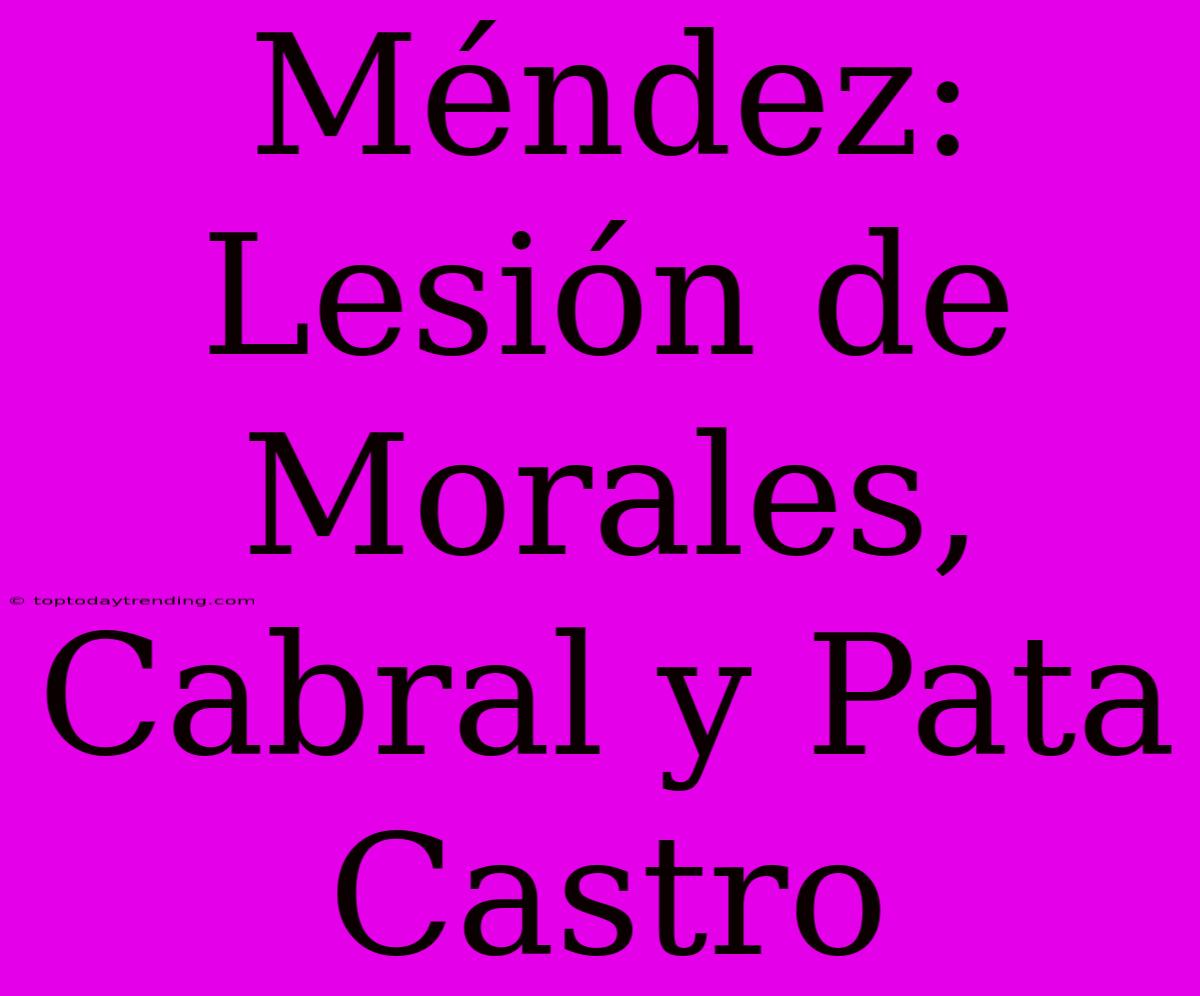 Méndez: Lesión de Morales, Cabral y Pata Castro

© toptodaytrending.com